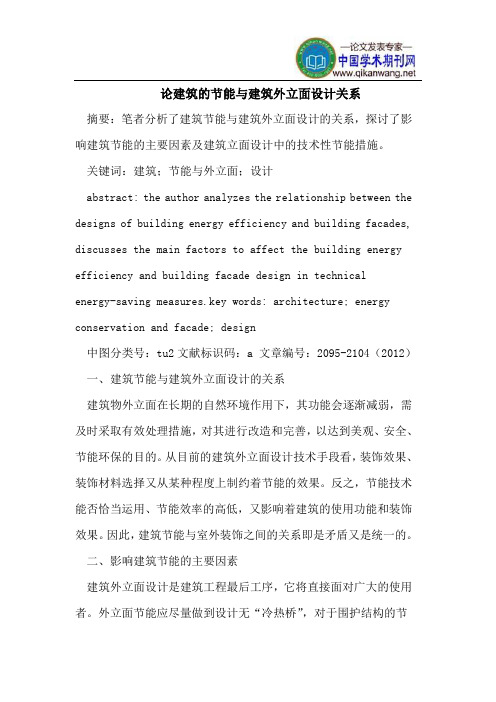 —论文发表专家—
中国学术期刊网
www.qikanwang.net

论建筑的节能与建筑外立面设计关系

摘要：笔者分析了建筑节能与建筑外立面设计的关系，探讨了影响建筑节能的主要因素及建筑立面设计中的技术性节能措施。

关键词：建筑；节能与外立面；设计

abstract: the author analyzes the relationship between the designs of building energy efficiency and building facades, discusses the main factors to affect the building energy efficiency and building facade design in technical energy-saving measures.key words: architecture; energy conservation and facade; design

中图分类号：tu2 文献标识码：a 文章编号：2095-2104（2012）

一、建筑节能与建筑外立面设计的关系

建筑物外立面在长期的自然环境作用下，其功能会逐渐减弱，需及时采取有效处理措施，对其进行改造和完善，以达到美观、安全、节能环保的目的。从目前的建筑外立面设计技术手段看，装饰效果、装饰材料选择又从某种程度上制约着节能的效果。反之，节能技术能否恰当运用、节能效率的高低，又影响着建筑的使用功能和装饰效果。因此，建筑节能与室外装饰之间的关系即是矛盾又是统一的。

二、影响建筑节能的主要因素

建筑外立面设计是建筑工程最后工序，它将直接面对广大的使用者。外立面节能应尽量做到设计无“冷热桥”，对于围护结构的节